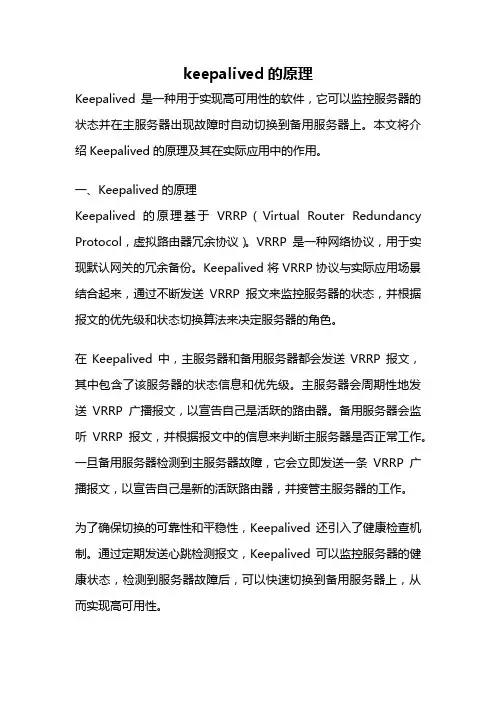 keepalived 的原理

Keepalived 是一种用于实现高可用性的软件，它可以监控服务器的状态并在主服务器出现故障时自动切换到备用服务器上。本文将介绍 Keepalived 的原理及其在实际应用中的作用。

一、Keepalived 的原理

Keepalived 的原理基于 VRRP（Virtual Router Redundancy Protocol，虚拟路由器冗余协议）。VRRP 是一种网络协议，用于实现默认网关的冗余备份。Keepalived 将 VRRP 协议与实际应用场景结合起来，通过不断发送 VRRP 报文来监控服务器的状态，并根据报文的优先级和状态切换算法来决定服务器的角色。

在 Keepalived 中，主服务器和备用服务器都会发送 VRRP 报文，其中包含了该服务器的状态信息和优先级。主服务器会周期性地发送 VRRP 广播报文，以宣告自己是活跃的路由器。备用服务器会监听 VRRP 报文，并根据报文中的信息来判断主服务器是否正常工作。一旦备用服务器检测到主服务器故障，它会立即发送一条 VRRP 广播报文，以宣告自己是新的活跃路由器，并接管主服务器的工作。

为了确保切换的可靠性和平稳性，Keepalived 还引入了健康检查机制。通过定期发送心跳检测报文，Keepalived 可以监控服务器的健康状态，检测到服务器故障后，可以快速切换到备用服务器上，从而实现高可用性。